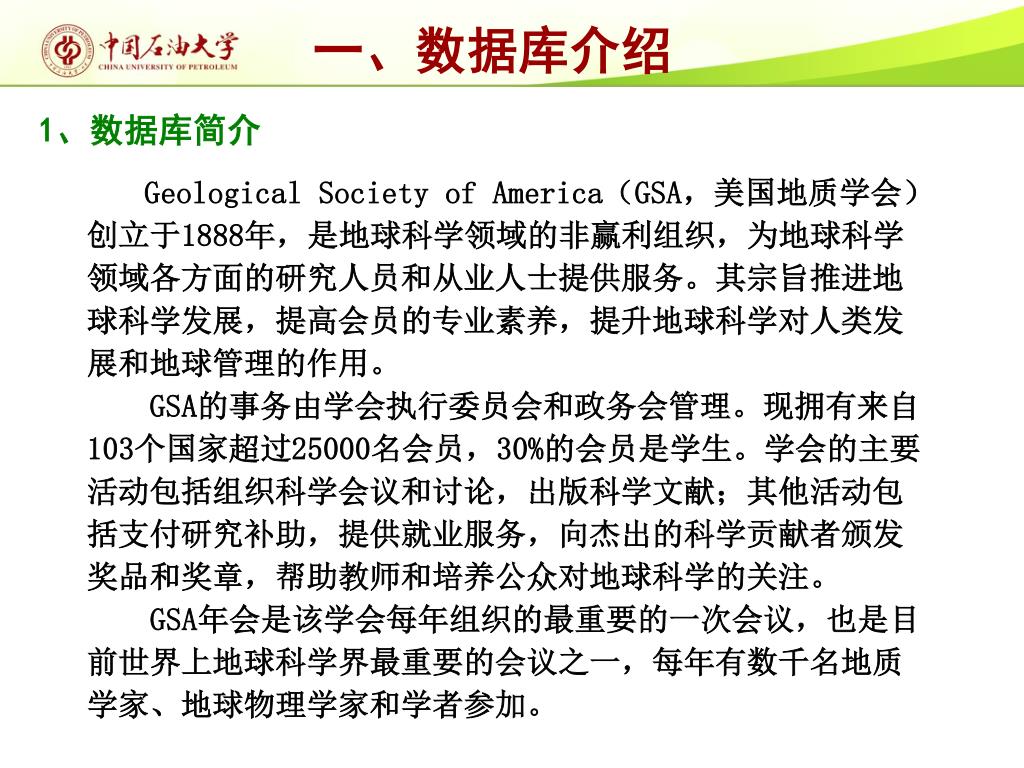 中国石油大学
CHINA UNIVERSITY OF PETROLEUM

一、数据库介绍

1、数据库简介

Geological Society of America（GSA，美国地质学会）创立于1888年，是地球科学领域的非赢利组织，为地球科学领域各方面的研究人员和从业人士提供服务。其宗旨推进地球科学发展，提高会员的专业素养，提升地球科学对人类发展和地球管理的作用。

GSA的事务由学会执行委员会和政务会管理。现拥有来自103个国家超过25000名会员，30%的会员是学生。学会的主要活动包括组织科学会议和讨论，出版科学文献；其他活动包括支付研究补助，提供就业服务，向杰出的科学贡献者颁发奖品和奖章，帮助教师和培养公众对地球科学的关注。

GSA年会是该学会每年组织的最重要的一次会议，也是目前世界上地球科学界最重要的会议之一，每年有数千名地质学家、地球物理学家和学者参加。